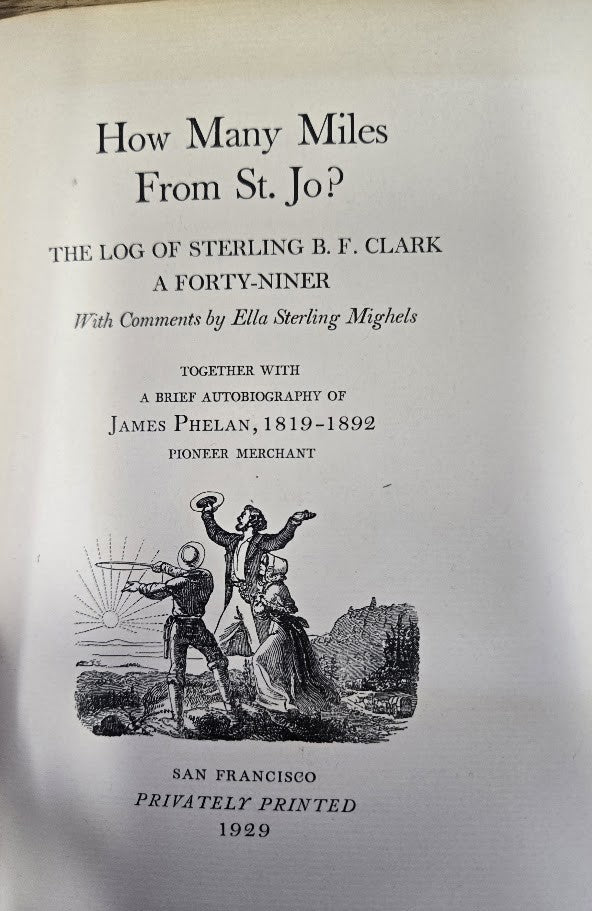 How Many Miles From St. Jo?

THE LOG OF STERLING B. F. CLARK
A FORTY-NINER

With Comments by Ella Sterling Mighels

TOGETHER WITH
A BRIEF AUTOBIOGRAPHY OF
JAMES PHELAN, 1819-1892
PIONEER MERCHANT

SAN FRANCISCO
PRIVATELY PRINTED
1929